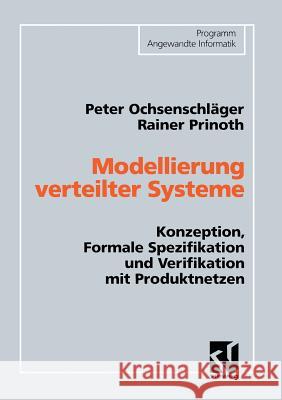 Programm
Angewandte Informatik

Peter Ochsenschläger
Rainer Prinoth

Modellierung verteilter Systeme

Konzeption, Formale Spezifikation und Verifikation mit Produktnetzen

Kraina Książek